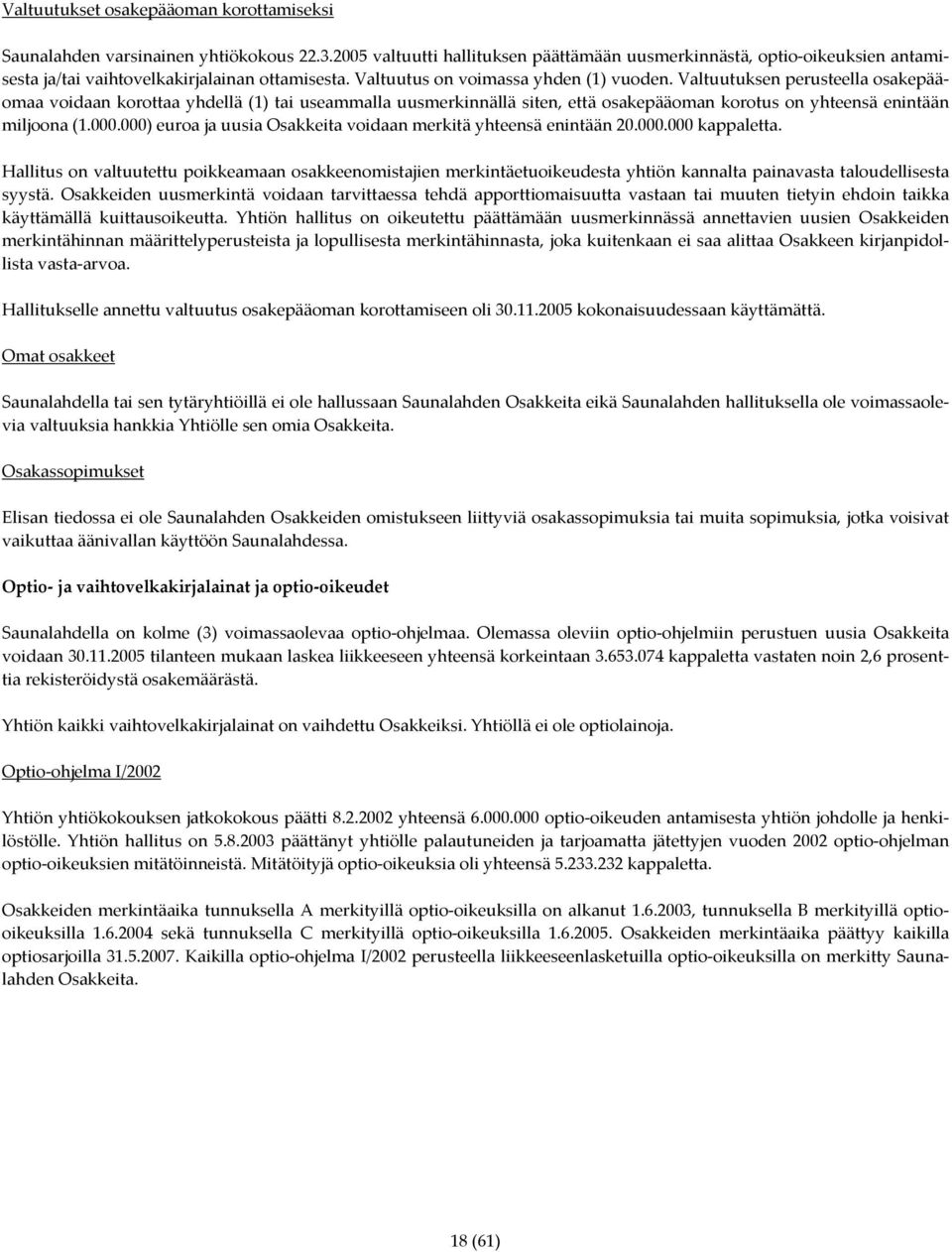 Valtuutukset osakepääoman korottamiseksi

Saunalahden varsinainen yhtiökokous 22.3.2005 valtuutti hallituksen päättämään uusmerkinnästä, optio-oikeuksien antamisesta ja/tai vaihtovelkakirjalainan ottamisesta. Valtuutus on voimassa yhden (1) vuoden. Valtuutuksen perusteella osakepääomaa voidaan korottaa yhdellä (1) tai useammalla uusmerkinnällä siten, että osakepääoman korotus on yhteensä enintään miljoona (1.000.000) euroa ja uusia Osakkeita voidaan merkitä yhteensä enintään 20.000.000 kappaletta.

Hallitus on valtuutettu poikkeamaan osakkeenomistajien merkintäetuoikeudesta yhtiön kannalta painavasta taloudellisesta syystä. Osakkeiden uusmerkintä voidaan tarvittaessa tehdä apporttiomaisuutta vastaan tai muuten tietyin ehdoin taikka käyttämällä kuittausoikeutta. Yhtiön hallitus on oikeutettu päättämään uusmerkinnässä annettavien uusien Osakkeiden merkintähinnan määrittelyperusteista ja lopullisesta merkintähinnasta, joka kuitenkaan ei saa alittaa Osakkeen kirjanpidollista vasta-arvoa.

Hallitukselle annettu valtuutus osakepääoman korottamiseen oli 30.11.2005 kokonaisuudessaan käyttämättä.

Omat osakkeet

Saunalahdella tai sen tytäryhtiöillä ei ole hallussaan Saunalahden Osakkeita eikä Saunalahden hallituksella ole voimassaolevia valtuuksia hankkia Yhtiölle sen omia Osakkeita.

Osakassopimukset

Elisan tiedossa ei ole Saunalahden Osakkeiden omistukseen liittyviä osakassopimuksia tai muita sopimuksia, jotka voisivat vaikuttaa äänivallan käyttöön Saunalahdessa.

Optio- ja vaihtovelkakirjalainat ja optio-oikeudet

Saunalahdella on kolme (3) voimassaolevaa optio-ohjelmaa. Olemassa oleviin optio-ohjelmiin perustuen uusia Osakkeita voidaan 30.11.2005 tilanteen mukaan laskea liikkeeseen yhteensä korkeintaan 3.653.074 kappaletta vastaten noin 2,6 prosenttia rekisteröidystä osakemäärästä.

Yhtiön kaikki vaihtovelkakirjalainat on vaihdettu Osakkeiksi. Yhtiöllä ei ole optiolainoja.

Optio-ohjelma I/2002

Yhtiön yhtiökokouksen jatkokokous päätti 8.2.2002 yhteensä 6.000.000 optio-oikeuden antamisesta yhtiön johdolle ja henkilöstölle. Yhtiön hallitus on 5.8.2003 päättänyt yhtiölle palautuneiden ja tarjoamatta jätettyjen vuoden 2002 optio-ohjelman optio-oikeuksien mitätöinneistä. Mitätöityjä optio-oikeuksia oli yhteensä 5.233.232 kappaletta.

Osakkeiden merkintäaika tunnuksella A merkityillä optio-oikeuksilla on alkanut 1.6.2003, tunnuksella B merkityillä optio-oikeuksilla 1.6.2004 sekä tunnuksella C merkityillä optio-oikeuksilla 1.6.2005. Osakkeiden merkintäaika päättyy kaikilla optiosarjoilla 31.5.2007. Kaikilla optio-ohjelma I/2002 perusteella liikkeeseenlasketuilla optio-oikeuksilla on merkitty Saunalahden Osakkeita.

18 (61)